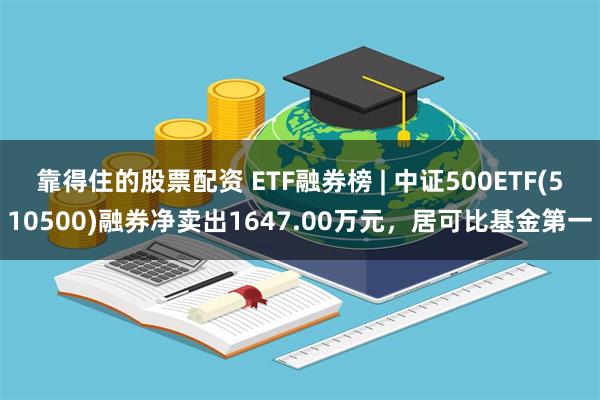 靠得住的股票配资 ETF融券榜 | 中证500ETF(510500)融券净卖出1647.00万元，居可比基金第一